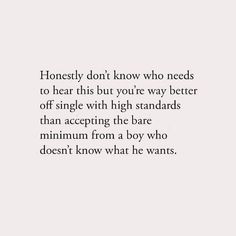 Honestly don't know who needs to hear this but you're way better off single with high standards than accepting the bare minimum from a boy who doesn't know what he wants.